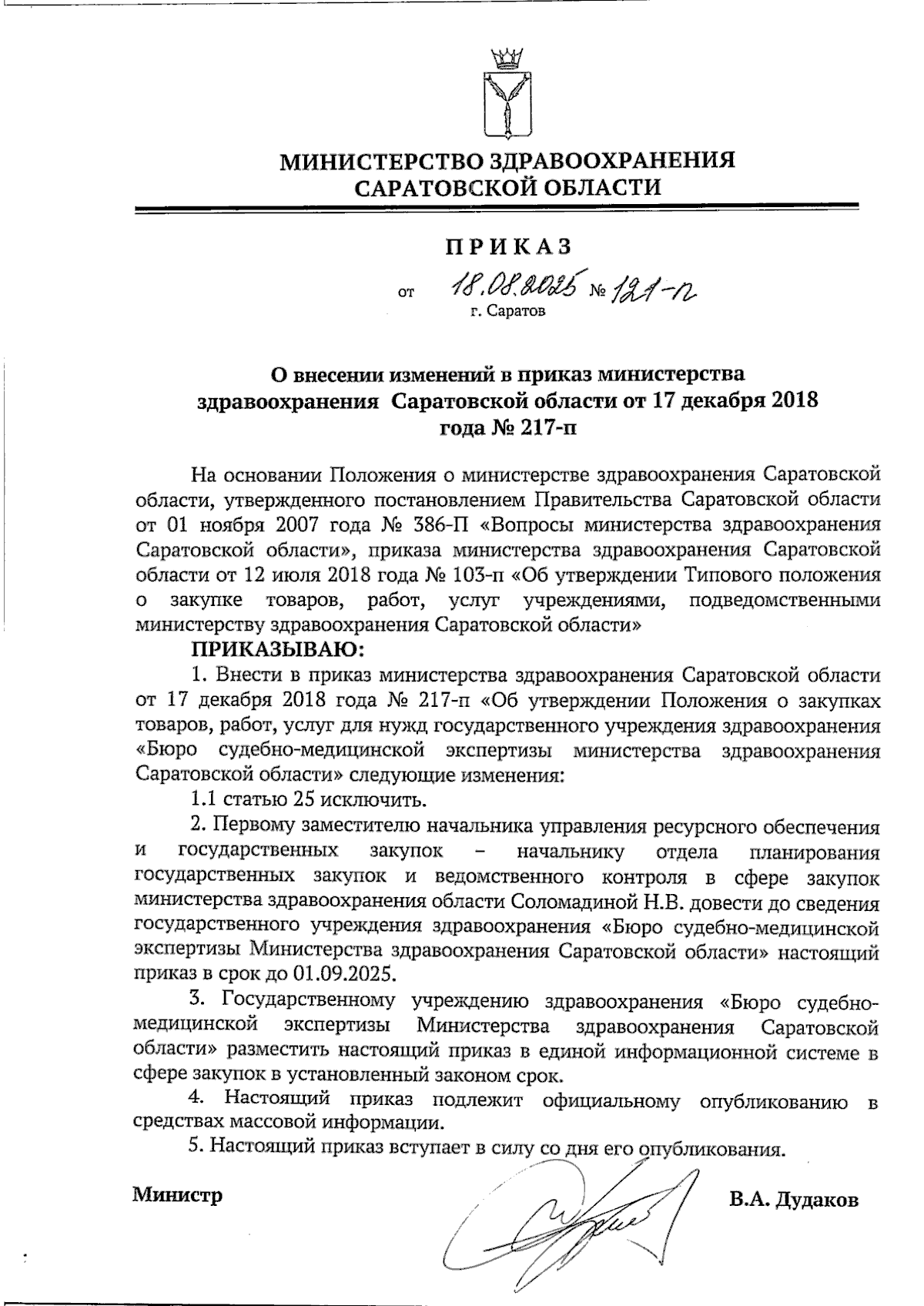 МИНИСТЕРСТВО ЗДРАВООХРАНЕНИЯ САРАТОВСКОЙ ОБЛАСТИ

ПРИКАЗ

от 18.08.2025 № 121-п
г. Саратов

О внесении изменений в приказ министерства здравоохранения Саратовской области от 17 декабря 2018 года № 217-п

На основании Положения о министерстве здравоохранения Саратовской области, утвержденного постановлением Правительства Саратовской области от 01 ноября 2007 года № 386-П «Вопросы министерства здравоохранения Саратовской области», приказа министерства здравоохранения Саратовской области от 12 июля 2018 года № 103-п «Об утверждении Типового положения о закупке товаров, работ, услуг учреждениями, подведомственными министерству здравоохранения Саратовской области»

ПРИКАЗЫВАЮ:

1. Внести в приказ министерства здравоохранения Саратовской области от 17 декабря 2018 года № 217-п «Об утверждении Положения о закупках товаров, работ, услуг для нужд государственного учреждения здравоохранения «Бюро судебно-медицинской экспертизы министерства здравоохранения Саратовской области» следующие изменения:

1.1 статью 25 исключить.

2. Первому заместителю начальника управления ресурсного обеспечения и государственных закупок – начальнику отдела планирования государственных закупок и ведомственного контроля в сфере закупок министерства здравоохранения области Соломадиной Н.В. довести до сведения государственного учреждения здравоохранения «Бюро судебно-медицинской экспертизы Министерства здравоохранения Саратовской области» настоящий приказ в срок до 01.09.2025.

3. Государственному учреждению здравоохранения «Бюро судебно-медицинской экспертизы Министерства здравоохранения Саратовской области» разместить настоящий приказ в единой информационной системе в сфере закупок в установленный законом срок.

4. Настоящий приказ подлежит официальному опубликованию в средствах массовой информации.

5. Настоящий приказ вступает в силу со дня его опубликования.

Министр В.А. Дудаков